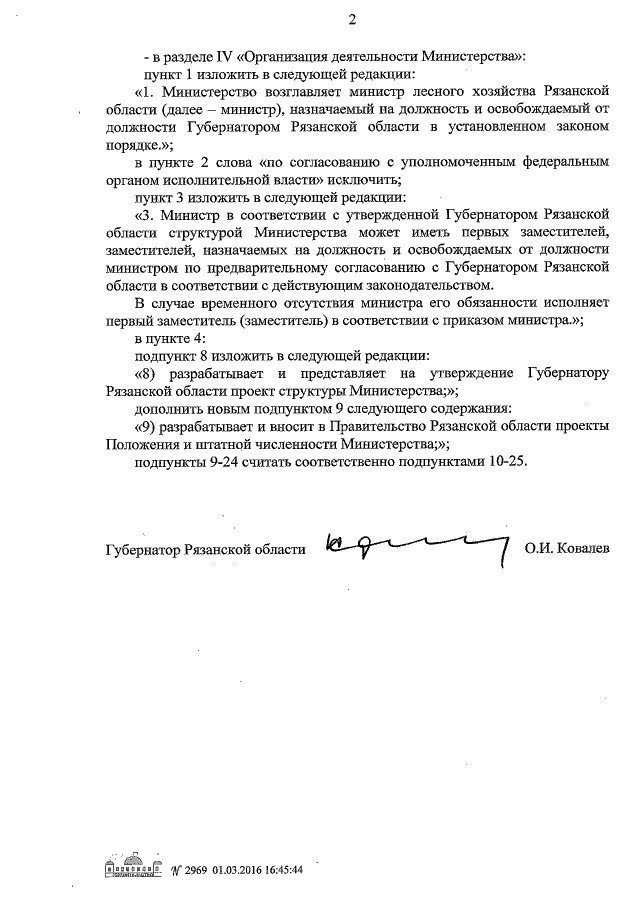 2

- в разделе IV «Организация деятельности Министерства»:

пункт 1 изложить в следующей редакции:

«1. Министерство возглавляет министр лесного хозяйства Рязанской области (далее – министр), назначаемый на должность и освобождаемый от должности Губернатором Рязанской области в установленном законом порядке.»;

в пункте 2 слова «по согласованию с уполномоченным федеральным органом исполнительной власти» исключить;

пункт 3 изложить в следующей редакции:

«3. Министр в соответствии с утвержденной Губернатором Рязанской области структурой Министерства может иметь первых заместителей, заместителей, назначаемых на должность и освобождаемых от должности министром по предварительному согласованию с Губернатором Рязанской области в соответствии с действующим законодательством.

В случае временного отсутствия министра его обязанности исполняет первый заместитель (заместитель) в соответствии с приказом министра.»;

в пункте 4:

подпункт 8 изложить в следующей редакции:

«8) разрабатывает и представляет на утверждение Губернатору Рязанской области проект структуры Министерства;»;

дополнить новым подпунктом 9 следующего содержания:

«9) разрабатывает и вносит в Правительство Рязанской области проекты Положения и штатной численности Министерства;»;

подпункты 9-24 считать соответственно подпунктами 10-25.

Губернатор Рязанской области О.И. Ковалев

№ 2969 01.03.2016 16:45:44